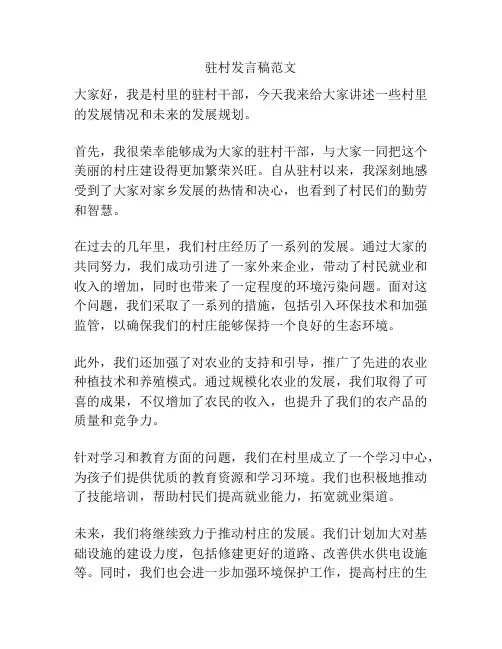 驻村发言稿范文

大家好，我是村里的驻村干部，今天我来给大家讲述一些村里的发展情况和未来的发展规划。

首先，我很荣幸能够成为大家的驻村干部，与大家一同把这个美丽的村庄建设得更加繁荣兴旺。自从驻村以来，我深刻地感受到了大家对家乡发展的热情和决心，也看到了村民们的勤劳和智慧。

在过去的几年里，我们村庄经历了一系列的发展。通过大家的共同努力，我们成功引进了一家外来企业，带动了村民就业和收入的增加，同时也带来了一定程度的环境污染问题。面对这个问题，我们采取了一系列的措施，包括引入环保技术和加强监管，以确保我们的村庄能够保持一个良好的生态环境。

此外，我们还加强了对农业的支持和引导，推广了先进的农业种植技术和养殖模式。通过规模化农业的发展，我们取得了可喜的成果，不仅增加了农民的收入，也提升了我们的农产品的质量和竞争力。

针对学习和教育方面的问题，我们在村里成立了一个学习中心，为孩子们提供优质的教育资源和学习环境。我们也积极地推动了技能培训，帮助村民们提高就业能力，拓宽就业渠道。

未来，我们将继续致力于推动村庄的发展。我们计划加大对基础设施的建设力度，包括修建更好的道路、改善供水供电设施等。同时，我们也会进一步加强环境保护工作，提高村庄的生